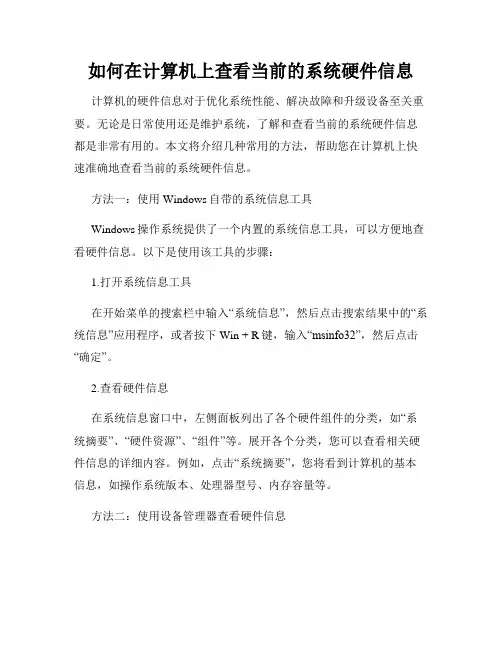 如何在计算机上查看当前的系统硬件信息

计算机的硬件信息对于优化系统性能、解决故障和升级设备至关重要。无论是日常使用还是维护系统，了解和查看当前的系统硬件信息都是非常有用的。本文将介绍几种常用的方法，帮助您在计算机上快速准确地查看当前的系统硬件信息。

方法一：使用 Windows 自带的系统信息工具

Windows 操作系统提供了一个内置的系统信息工具，可以方便地查看硬件信息。以下是使用该工具的步骤：

1.打开系统信息工具

在开始菜单的搜索栏中输入“系统信息”，然后点击搜索结果中的“系统信息”应用程序，或者按下 Win + R 键，输入“msinfo32”，然后点击“确定”。

2.查看硬件信息

在系统信息窗口中，左侧面板列出了各个硬件组件的分类，如“系统摘要”、“硬件资源”、“组件”等。展开各个分类，您可以查看相关硬件信息的详细内容。例如，点击“系统摘要”，您将看到计算机的基本信息，如操作系统版本、处理器型号、内存容量等。

方法二：使用设备管理器查看硬件信息